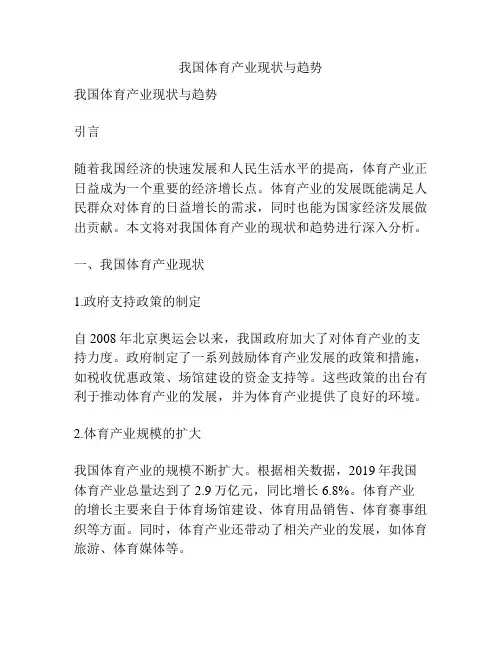 我国体育产业现状与趋势

我国体育产业现状与趋势

引言

随着我国经济的快速发展和人民生活水平的提高，体育产业正日益成为一个重要的经济增长点。体育产业的发展既能满足人民群众对体育的日益增长的需求，同时也能为国家经济发展做出贡献。本文将对我国体育产业的现状和趋势进行深入分析。

一、我国体育产业现状

1.政府支持政策的制定

自 2008 年北京奥运会以来，我国政府加大了对体育产业的支持力度。政府制定了一系列鼓励体育产业发展的政策和措施，如税收优惠政策、场馆建设的资金支持等。这些政策的出台有利于推动体育产业的发展，并为体育产业提供了良好的环境。

2.体育产业规模的扩大

我国体育产业的规模不断扩大。根据相关数据，2019 年我国体育产业总量达到了 2.9 万亿元，同比增长 6.8%。体育产业的增长主要来自于体育场馆建设、体育用品销售、体育赛事组织等方面。同时，体育产业还带动了相关产业的发展，如体育旅游、体育媒体等。